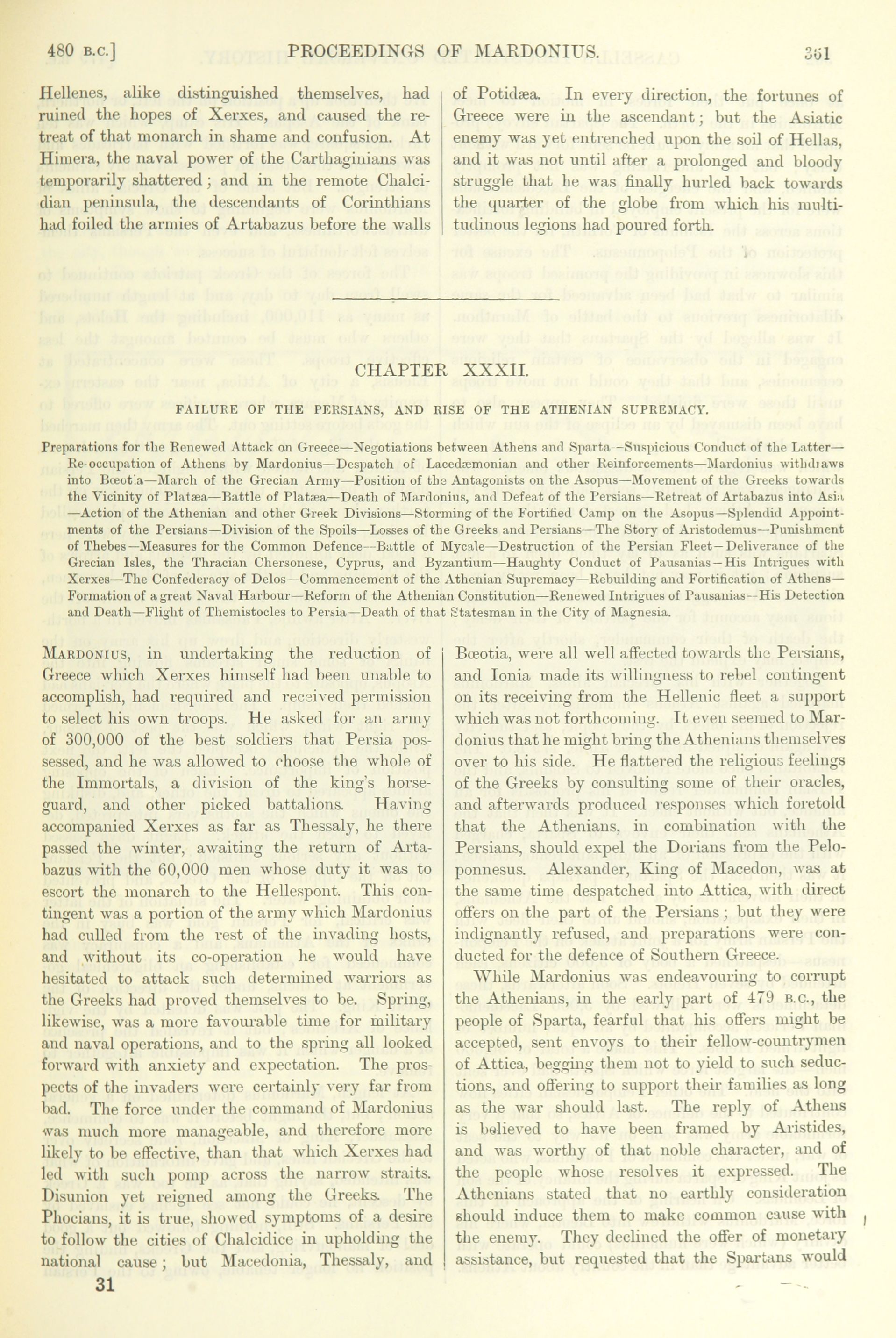 480 B.C.] PROCEEDINGS OF MARDONIUS. 361

Hellenes, alike distinguished themselves, had ruined the hopes of Xerxes, and caused the retreat of that monarch in shame and confusion. At Himera, the naval power of the Carthaginians was temporarily shattered; and in the remote Chalcidian peninsula, the descendants of Corinthians had foiled the armies of Artabazus before the walls of Potidæa. In every direction, the fortunes of Greece were in the ascendant; but the Asiatic enemy was yet entrenched upon the soil of Hellas, and it was not until after a prolonged and bloody struggle that he was finally hurled back towards the quarter of the globe from which his multitudinous legions had poured forth.

CHAPTER XXXII.

FAILURE OF THE PERSIANS, AND RISE OF THE ATHENIAN SUPREMACY.

Preparations for the Renewed Attack on Greece—Negotiations between Athens and Sparta—Suspicious Conduct of the Latter—Re-occupation of Athens by Mardonius—Despatch of Lacedæmonian and other Reinforcements—Mardonius withdraws into Bœotia—March of the Grecian Army—Position of the Antagonists on the Asopus—Movement of the Greeks towards the Vicinity of Platæa—Battle of Platæa—Death of Mardonius, and Defeat of the Persians—Retreat of Artabazus into Asia—Action of the Athenian and other Greek Divisions—Storming of the Fortified Camp on the Asopus—Splendid Appointments of the Persians—Division of the Spoils—Losses of the Greeks and Persians—The Story of Aristodemus—Punishment of Thebes—Measures for the Common Defence—Battle of Mycale—Destruction of the Persian Fleet—Deliverance of the Grecian Isles, the Thracian Chersonese, Cyprus, and Byzantium—Haughty Conduct of Pausanias—His Intrigues with Xerxes—The Confederacy of Delos—Commencement of the Athenian Supremacy—Rebuilding and Fortification of Athens—Formation of a great Naval Harbour—Reform of the Athenian Constitution—Renewed Intrigues of Pausanias—His Detection and Death—Flight of Themistocles to Persia—Death of that Statesman in the City of Magnesia.

MARDONIUS, in undertaking the reduction of Greece which Xerxes himself had been unable to accomplish, had required and received permission to select his own troops. He asked for an army of 300,000 of the best soldiers that Persia possessed, and he was allowed to choose the whole of the Immortals, a division of the king's horse-guard, and other picked battalions. Having accompanied Xerxes as far as Thessaly, he there passed the winter, awaiting the return of Artabazus with the 60,000 men whose duty it was to escort the monarch to the Hellespont. This contingent was a portion of the army which Mardonius had culled from the rest of the invading hosts, and without its co-operation he would have hesitated to attack such determined warriors as the Greeks had proved themselves to be. Spring, likewise, was a more favourable time for military and naval operations, and to the spring all looked forward with anxiety and expectation. The prospects of the invaders were certainly very far from bad. The force under the command of Mardonius was much more manageable, and therefore more likely to be effective, than that which Xerxes had led with such pomp across the narrow straits. Disunion yet reigned among the Greeks. The Phocians, it is true, showed symptoms of a desire to follow the cities of Chalcidice in upholding the national cause; but Macedonia, Thessaly, and Bœotia, were all well affected towards the Persians, and Ionia made its willingness to rebel contingent on its receiving from the Hellenic fleet a support which was not forthcoming. It even seemed to Mardonius that he might bring the Athenians themselves over to his side. He flattered the religious feelings of the Greeks by consulting some of their oracles, and afterwards produced responses which foretold that the Athenians, in combination with the Persians, should expel the Dorians from the Peloponnesus. Alexander, King of Macedon, was at the same time despatched into Attica, with direct offers on the part of the Persians; but they were indignantly refused, and preparations were conducted for the defence of Southern Greece.

While Mardonius was endeavouring to corrupt the Athenians, in the early part of 479 B.C., the people of Sparta, fearful that his offers might be accepted, sent envoys to their fellow-countrymen of Attica, begging them not to yield to such seductions, and offering to support their families as long as the war should last. The reply of Athens is believed to have been framed by Aristides, and was worthy of that noble character, and of the people whose resolves it expressed. The Athenians stated that no earthly consideration should induce them to make common cause with the enemy. They declined the offer of monetary assistance, but requested that the Spartans would

31